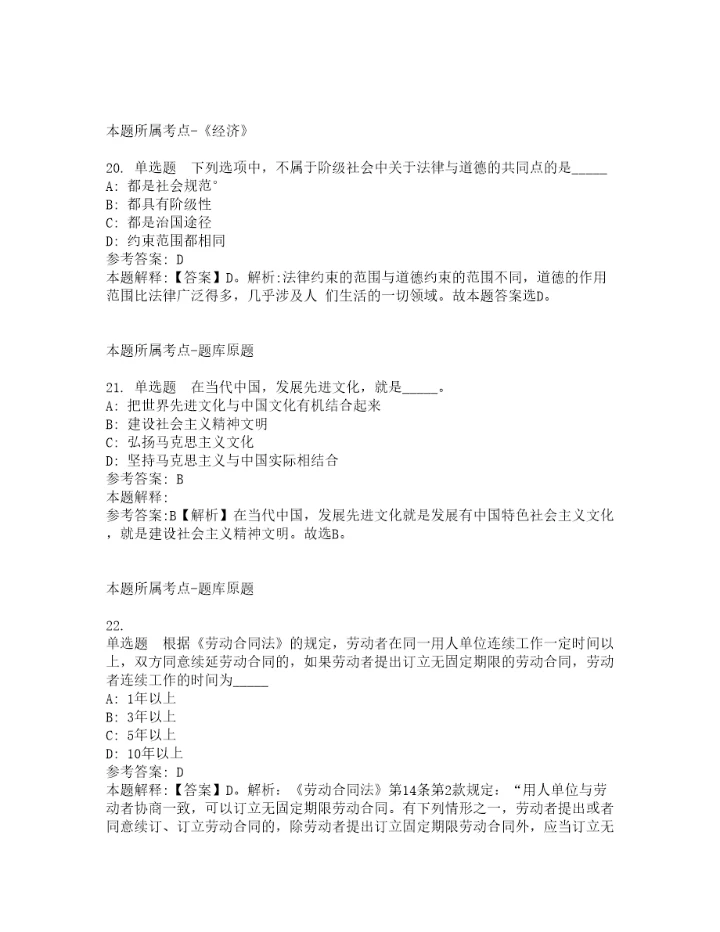 本题所属考点-《经济》

20. 单选题　下列选项中，不属于阶级社会中关于法律与道德的共同点的是_____
A: 都是社会规范°
B: 都具有阶级性
C: 都是治国途径
D: 约束范围都相同
参考答案: D
本题解释:【答案】D。解析:法律约束的范围与道德约束的范围不同，道德的作用范围比法律广泛得多，几乎涉及人 们生活的一切领域。故本题答案选D。

本题所属考点-题库原题

21. 单选题　在当代中国，发展先进文化，就是_____。
A: 把世界先进文化与中国文化有机结合起来
B: 建设社会主义精神文明
C: 弘扬马克思主义文化
D: 坚持马克思主义与中国实际相结合
参考答案: B
本题解释:
参考答案:B【解析】在当代中国，发展先进文化就是发展有中国特色社会主义文化，就是建设社会主义精神文明。故选B。

本题所属考点-题库原题

22.
单选题　根据《劳动合同法》的规定，劳动者在同一用人单位连续工作一定时间以上，双方同意续延劳动合同的，如果劳动者提出订立无固定期限的劳动合同，劳动者连续工作的时间为_____
A: 1年以上
B: 3年以上
C: 5年以上
D: 10年以上
参考答案: D
本题解释:【答案】D。解析：《劳动合同法》第14条第2款规定：“用人单位与劳动者协商一致，可以订立无固定期限劳动合同。有下列情形之一，劳动者提出或者同意续订、订立劳动合同的，除劳动者提出订立固定期限劳动合同外，应当订立无